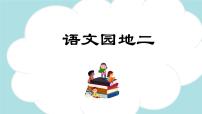 语文园地二